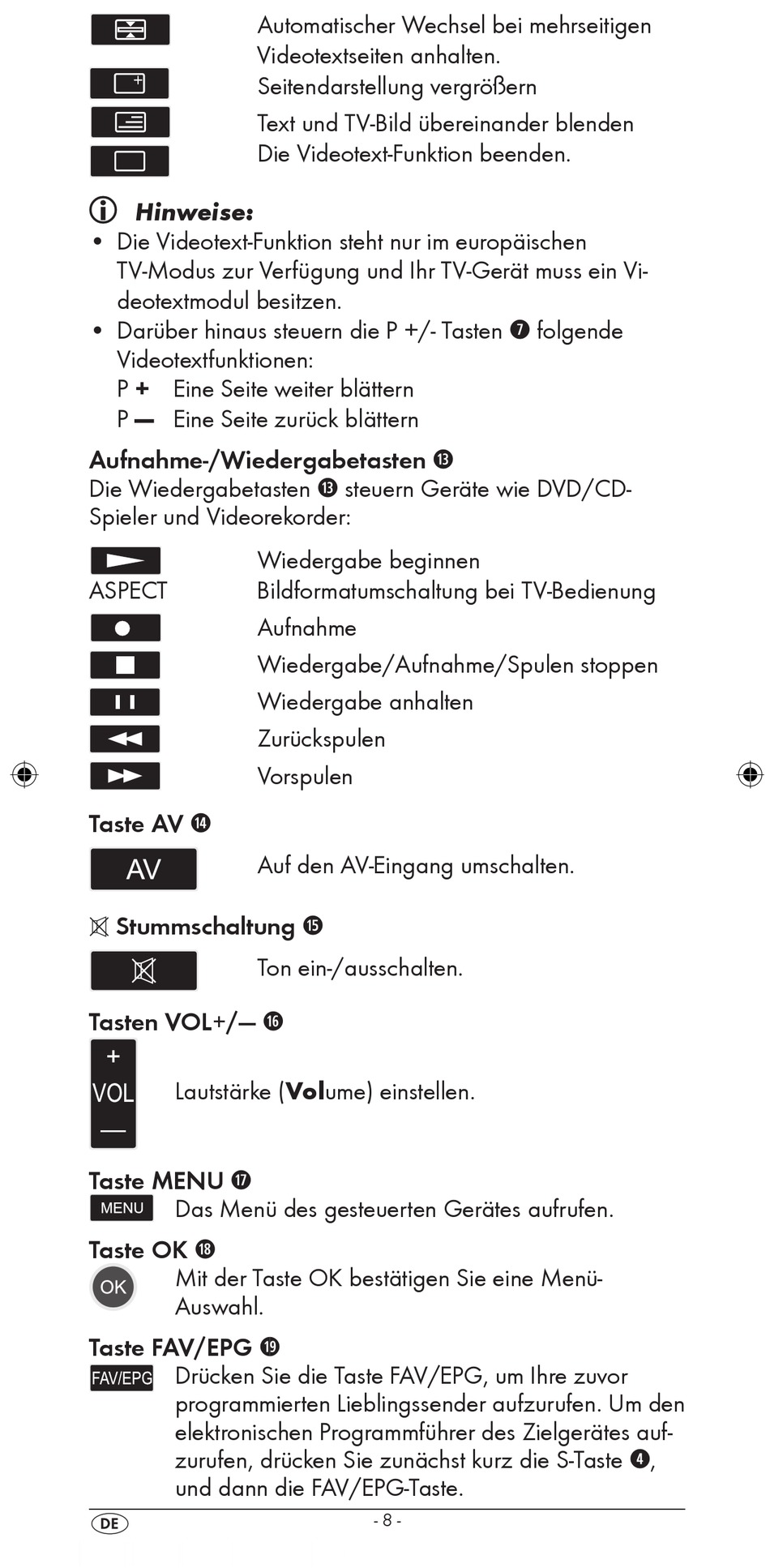 Automatischer Wechsel bei mehrseitigen Videotextseiten anhalten.
Seitendarstellung vergrößern
Text und TV-Bild übereinander blenden
Die Videotext-Funktion beenden.

Hinweise:
• Die Videotext-Funktion steht nur im europäischen TV-Modus zur Verfügung und Ihr TV-Gerät muss ein Videotextmodul besitzen.
• Darüber hinaus steuern die P +/- Tasten ❼ folgende Videotextfunktionen:
P + Eine Seite weiter blättern
P — Eine Seite zurück blättern

Aufnahme-/Wiedergabetasten ⓭
Die Wiedergabetasten ⓭ steuern Geräte wie DVD/CD-Spieler und Videorekorder:

Wiedergabe beginnen
ASPECT Bildformatumschaltung bei TV-Bedienung
Aufnahme
Wiedergabe/Aufnahme/Spulen stoppen
Wiedergabe anhalten
Zurückspulen
Vorspulen

Taste AV ⓮
AV Auf den AV-Eingang umschalten.

Stummschaltung ⓯
Ton ein-/ausschalten.

Tasten VOL+/— ⓰
+ VOL — Lautstärke (Volume) einstellen.

Taste MENU ⓱
MENU Das Menü des gesteuerten Gerätes aufrufen.

Taste OK ⓲
OK Mit der Taste OK bestätigen Sie eine Menü-Auswahl.

Taste FAV/EPG ⓳
FAV/EPG Drücken Sie die Taste FAV/EPG, um Ihre zuvor programmierten Lieblingssender aufzurufen. Um den elektronischen Programmführer des Zielgerätes aufzurufen, drücken Sie zunächst kurz die S-Taste ❹, und dann die FAV/EPG-Taste.

DE - 8 -